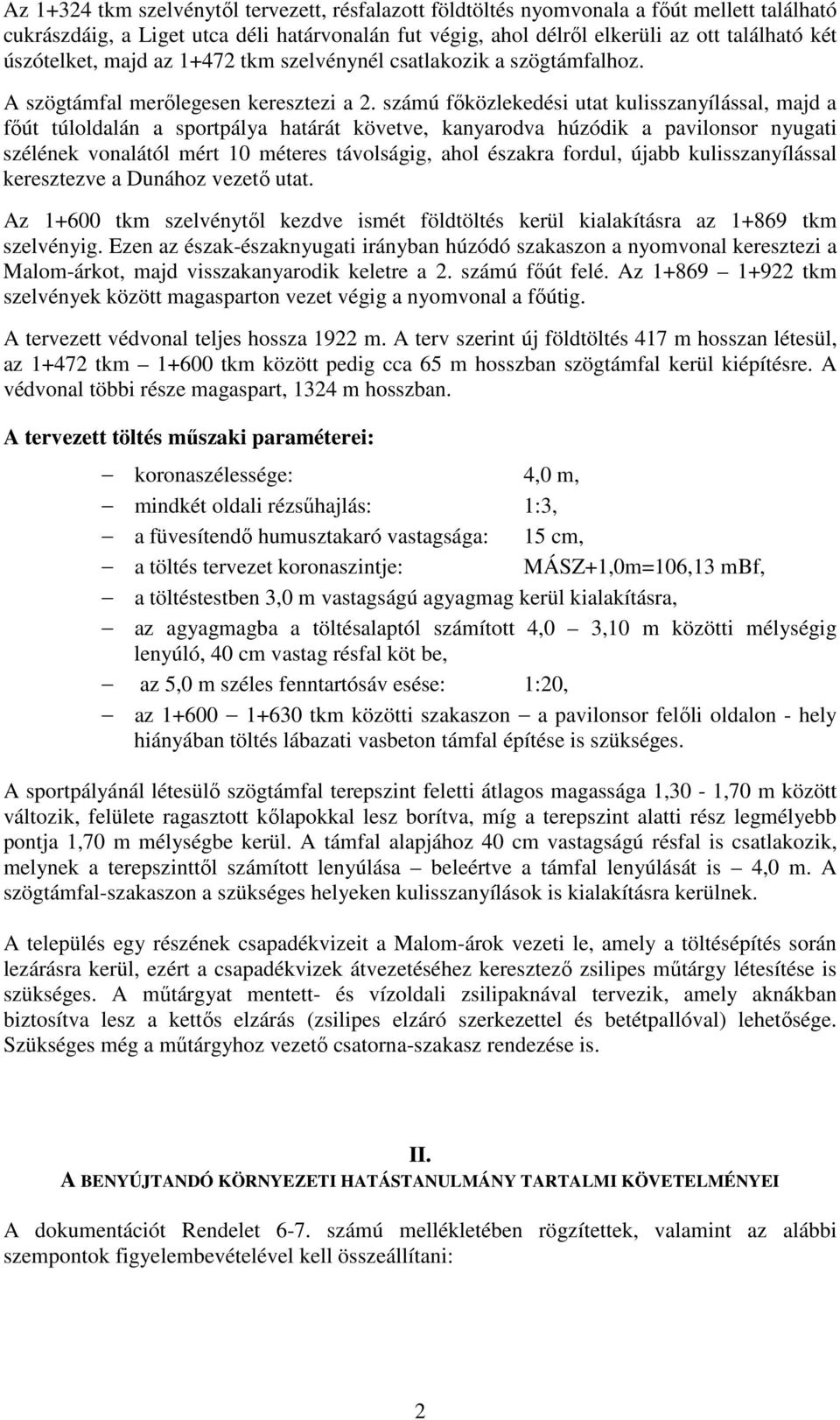 Az 1+324 tkm szelvénytől tervezett, résfalazott földtöltés nyomvonala a főút mellett található cukrászdáig, a Liget utca déli határvonalán fut végig, ahol délről elkerüli az ott található két úszótelket, majd az 1+472 tkm szelvénynél csatlakozik a szögtámfalhoz.

A szögtámfal merőlegesen keresztezi a 2. számú főközlekedési utat kulisszanyílással, majd a főút túloldalán a sportpálya határát követve, kanyarodva húzódik a pavilonsor nyugati szélének vonalától mért 10 méteres távolságig, ahol északra fordul, újabb kulisszanyílással keresztezve a Dunához vezető utat.

Az 1+600 tkm szelvénytől kezdve ismét földtöltés kerül kialakításra az 1+869 tkm szelvényig. Ezen az észak-északnyugati irányban húzódó szakaszon a nyomvonal keresztezi a Malom-árkot, majd visszakanyarodik keletre a 2. számú főút felé. Az 1+869 – 1+922 tkm szelvények között magasparton vezet végig a nyomvonal a főútig.

A tervezett védvonal teljes hossza 1922 m. A terv szerint új földtöltés 417 m hosszan létesül, az 1+472 tkm – 1+600 tkm között pedig cca 65 m hosszban szögtámfal kerül kiépítésre. A védvonal többi része magaspart, 1324 m hosszban.

A tervezett töltés műszaki paraméterei:

– koronaszélessége: 4,0 m,
– mindkét oldali rézsűhajlás: 1:3,
– a füvesítendő humusztakaró vastagsága: 15 cm,
– a töltés tervezet koronaszintje: MÁSZ+1,0m=106,13 mBf,
– a töltéstestben 3,0 m vastagságú agyagmag kerül kialakításra,
– az agyagmagba a töltésalaptól számított 4,0 – 3,10 m közötti mélységig lenyúló, 40 cm vastag résfal köt be,
– az 5,0 m széles fenntartósáv esése: 1:20,
– az 1+600 – 1+630 tkm közötti szakaszon – a pavilonsor felőli oldalon - hely hiányában töltés lábazati vasbeton támfal építése is szükséges.

A sportpályánál létesülő szögtámfal terepszint feletti átlagos magassága 1,30 - 1,70 m között változik, felülete ragasztott kőlapokkal lesz borítva, míg a terepszint alatti rész legmélyebb pontja 1,70 m mélységbe kerül. A támfal alapjához 40 cm vastagságú résfal is csatlakozik, melynek a terepszinttől számított lenyúlása – beleértve a támfal lenyúlását is – 4,0 m. A szögtámfal-szakaszon a szükséges helyeken kulisszanyílások is kialakításra kerülnek.

A település egy részének csapadékvizeit a Malom-árok vezeti le, amely a töltésépítés során lezárásra kerül, ezért a csapadékvizek átvezetéséhez keresztező zsilipes műtárgy létesítése is szükséges. A műtárgyat mentett- és vízoldali zsilipaknával tervezik, amely aknákban biztosítva lesz a kettős elzárás (zsilipes elzáró szerkezettel és betétpallóval) lehetősége. Szükséges még a műtárgyhoz vezető csatorna-szakasz rendezése is.

II.
A BENYÚJTANDÓ KÖRNYEZETI HATÁSTANULMÁNY TARTALMI KÖVETELMÉNYEI

A dokumentációt Rendelet 6-7. számú mellékletében rögzítettek, valamint az alábbi szempontok figyelembevételével kell összeállítani:

2